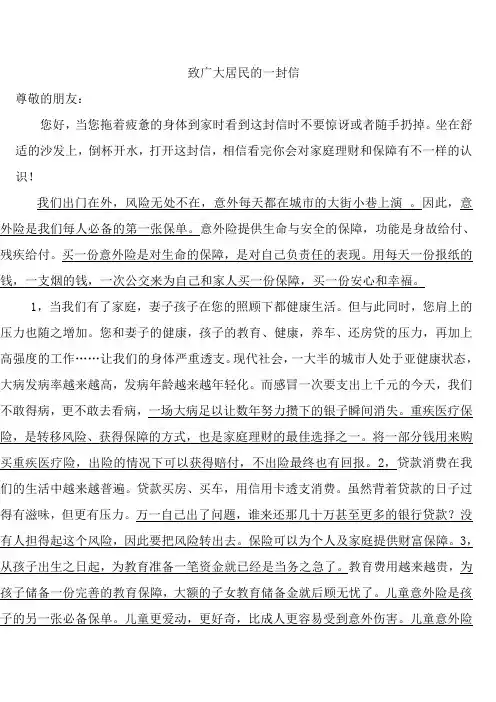 致广大居民的一封信

尊敬的朋友：

您好，当您拖着疲惫的身体到家时看到这封信时不要惊讶或者随手扔掉。坐在舒适的沙发上，倒杯开水，打开这封信，相信看完你会对家庭理财和保障有不一样的认识！

我们出门在外，风险无处不在，意外每天都在城市的大街小巷上演 。因此，意外险是我们每人必备的第一张保单。意外险提供生命与安全的保障，功能是身故给付、残疾给付。买一份意外险是对生命的保障，是对自己负责任的表现。用每天一份报纸的钱，一支烟的钱，一次公交来为自己和家人买一份保障，买一份安心和幸福。

1，当我们有了家庭，妻子孩子在您的照顾下都健康生活。但与此同时，您肩上的压力也随之增加。您和妻子的健康，孩子的教育、健康，养车、还房贷的压力，再加上高强度的工作……让我们的身体严重透支。现代社会，一大半的城市人处于亚健康状态，大病发病率越来越高，发病年龄越来越年轻化。而感冒一次要支出上千元的今天，我们不敢得病，更不敢去看病，一场大病足以让数年努力攒下的银子瞬间消失。重疾医疗保险，是转移风险、获得保障的方式，也是家庭理财的最佳选择之一。将一部分钱用来购买重疾医疗险，出险的情况下可以获得赔付，不出险最终也有回报。2，贷款消费在我们的生活中越来越普遍。贷款买房、买车，用信用卡透支消费。虽然背着贷款的日子过得有滋味，但更有压力。万一自己出了问题，谁来还那几十万甚至更多的银行贷款？没有人担得起这个风险，因此要把风险转出去。保险可以为个人及家庭提供财富保障。3，从孩子出生之日起，为教育准备一笔资金就已经是当务之急了。教育费用越来越贵，为孩子储备一份完善的教育保障，大额的子女教育储备金就后顾无忧了。儿童意外险是孩子的另一张必备保单。儿童更爱动，更好奇，比成人更容易受到意外伤害。儿童意外险